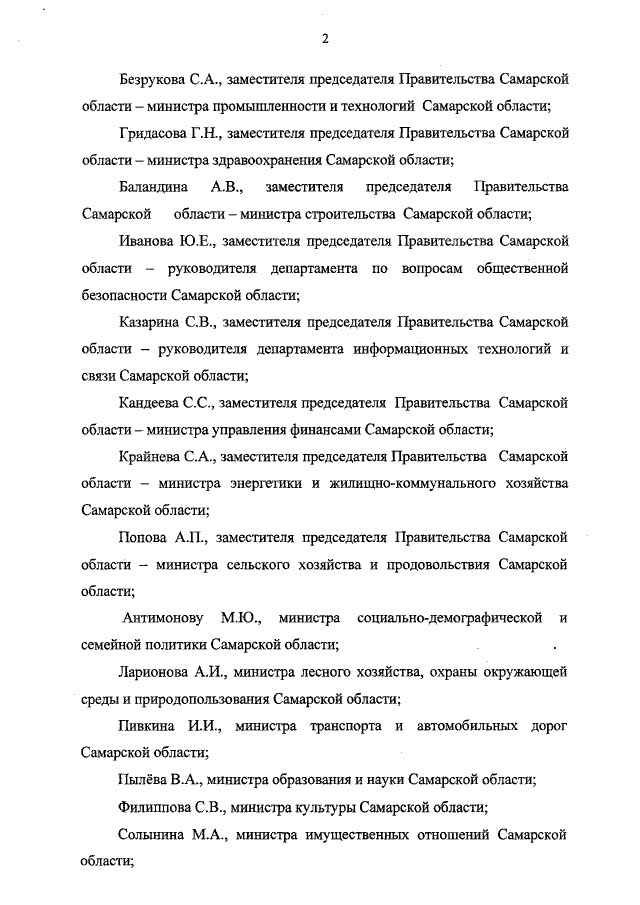 2

Безрукова С.А., заместителя председателя Правительства Самарской области – министра промышленности и технологий Самарской области;

Гридасова Г.Н., заместителя председателя Правительства Самарской области – министра здравоохранения Самарской области;

Баландина А.В., заместителя председателя Правительства Самарской области – министра строительства Самарской области;

Иванова Ю.Е., заместителя председателя Правительства Самарской области – руководителя департамента по вопросам общественной безопасности Самарской области;

Казарина С.В., заместителя председателя Правительства Самарской области – руководителя департамента информационных технологий и связи Самарской области;

Кандеева С.С., заместителя председателя Правительства Самарской области – министра управления финансами Самарской области;

Крайнева С.А., заместителя председателя Правительства Самарской области – министра энергетики и жилищно-коммунального хозяйства Самарской области;

Попова А.П., заместителя председателя Правительства Самарской области – министра сельского хозяйства и продовольствия Самарской области;

Антимонову М.Ю., министра социально-демографической и семейной политики Самарской области;

Ларионова А.И., министра лесного хозяйства, охраны окружающей среды и природопользования Самарской области;

Пивкина И.И., министра транспорта и автомобильных дорог Самарской области;

Пылёва В.А., министра образования и науки Самарской области;

Филиппова С.В., министра культуры Самарской области;

Солынина М.А., министра имущественных отношений Самарской области;